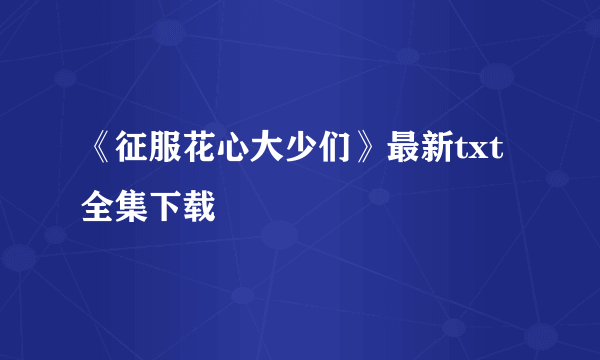 《征服花心大少们》最新txt全集下载